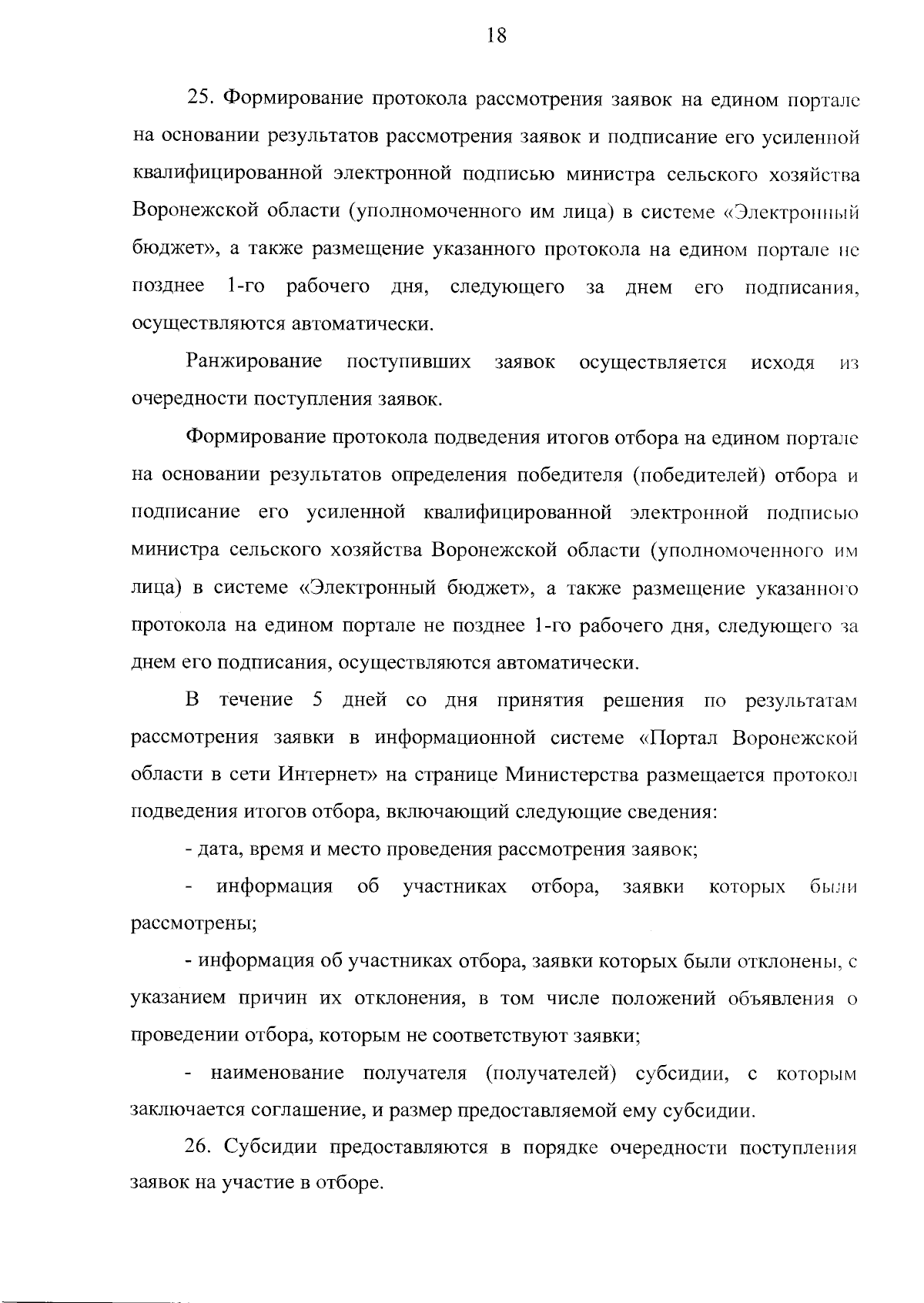 18

25. Формирование протокола рассмотрения заявок на едином портале на основании результатов рассмотрения заявок и подписание его усиленной квалифицированной электронной подписью министра сельского хозяйства Воронежской области (уполномоченного им лица) в системе «Электронный бюджет», а также размещение указанного протокола на едином портале не позднее 1-го рабочего дня, следующего за днем его подписания, осуществляются автоматически.

Ранжирование поступивших заявок осуществляется исходя из очередности поступления заявок.

Формирование протокола подведения итогов отбора на едином портале на основании результатов определения победителя (победителей) отбора и подписание его усиленной квалифицированной электронной подписью министра сельского хозяйства Воронежской области (уполномоченного им лица) в системе «Электронный бюджет», а также размещение указанного протокола на едином портале не позднее 1-го рабочего дня, следующего за днем его подписания, осуществляются автоматически.

В течение 5 дней со дня принятия решения по результатам рассмотрения заявки в информационной системе «Портал Воронежской области в сети Интернет» на странице Министерства размещается протокол подведения итогов отбора, включающий следующие сведения:

- дата, время и место проведения рассмотрения заявок;

- информация об участниках отбора, заявки которых были рассмотрены;

- информация об участниках отбора, заявки которых были отклонены, с указанием причин их отклонения, в том числе положений объявления о проведении отбора, которым не соответствуют заявки;

- наименование получателя (получателей) субсидии, с которым заключается соглашение, и размер предоставляемой ему субсидии.

26. Субсидии предоставляются в порядке очередности поступления заявок на участие в отборе.